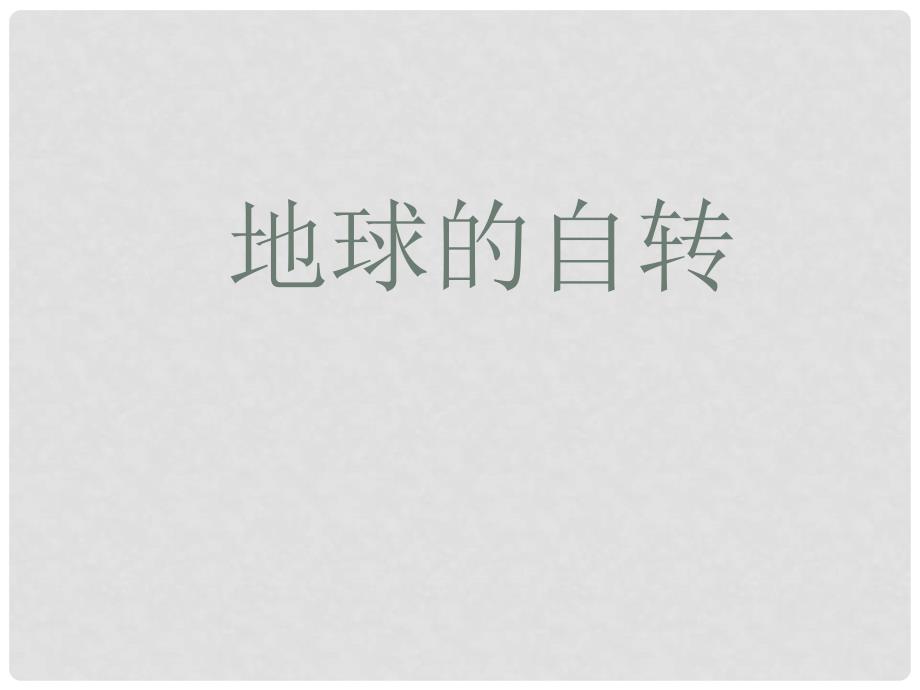 地球的自转